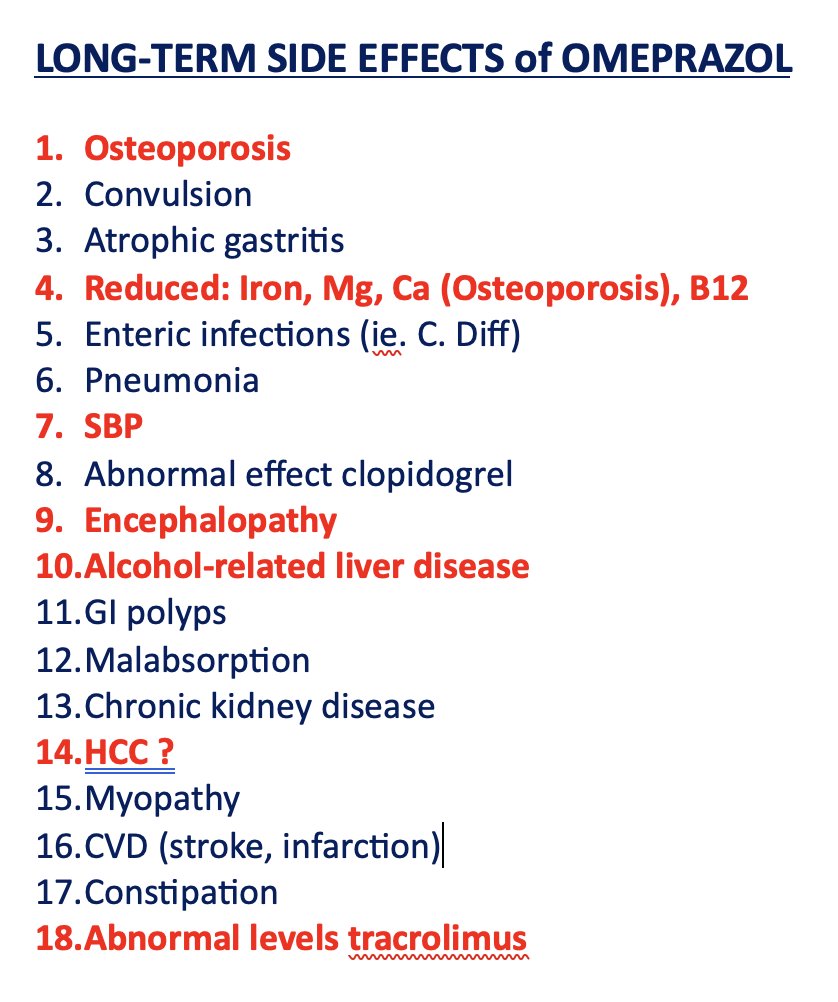 LONG-TERM SIDE EFFECTS of OMEPRAZOL

1. Osteoporosis
2. Convulsion
3. Atrophic gastritis
4. Reduced: Iron, Mg, Ca (Osteoporosis), B12
5. Enteric infections (ie. C. Diff)
6. Pneumonia
7. SBP
8. Abnormal effect clopidogrel
9. Encephalopathy
10. Alcohol-related liver disease
11. GI polyps
12. Malabsorption
13. Chronic kidney disease
14. HCC ?
15. Myopathy
16. CVD (stroke, infarction)
17. Constipation
18. Abnormal levels tracrolimus